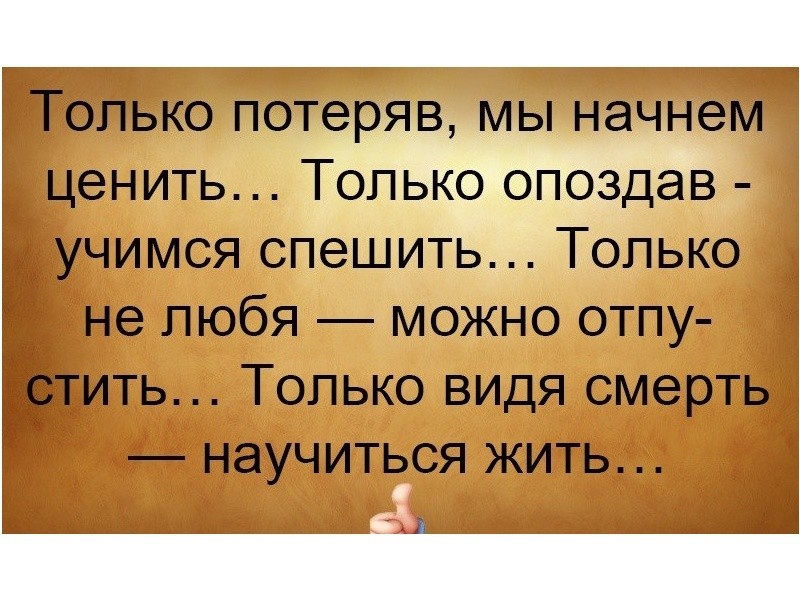 Только потеряв, мы начнем ценить… Только опоздав - учимся спешить… Только не любя — можно отпустить… Только видя смерть — научиться жить…